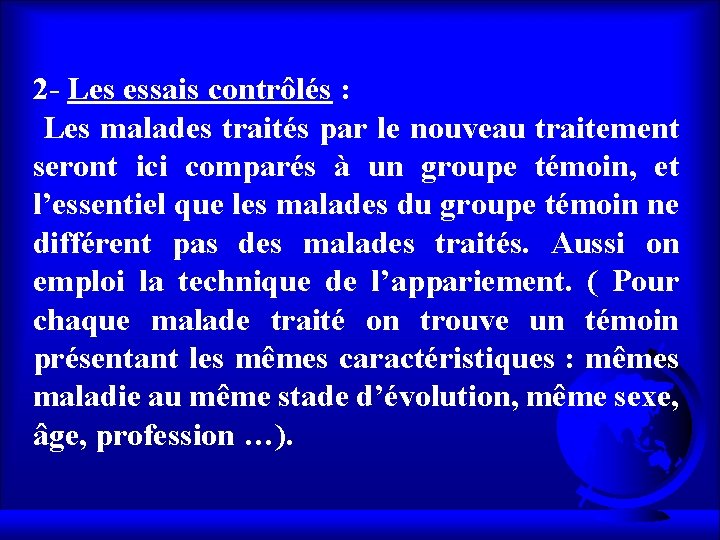 2- Les essais contrôlés :

Les malades traités par le nouveau traitement seront ici comparés à un groupe témoin, et l’essentiel que les malades du groupe témoin ne différent pas des malades traités. Aussi on emploi la technique de l’appariement. ( Pour chaque malade traité on trouve un témoin présentant les mêmes caractéristiques : mêmes maladie au même stade d’évolution, même sexe, âge, profession …).